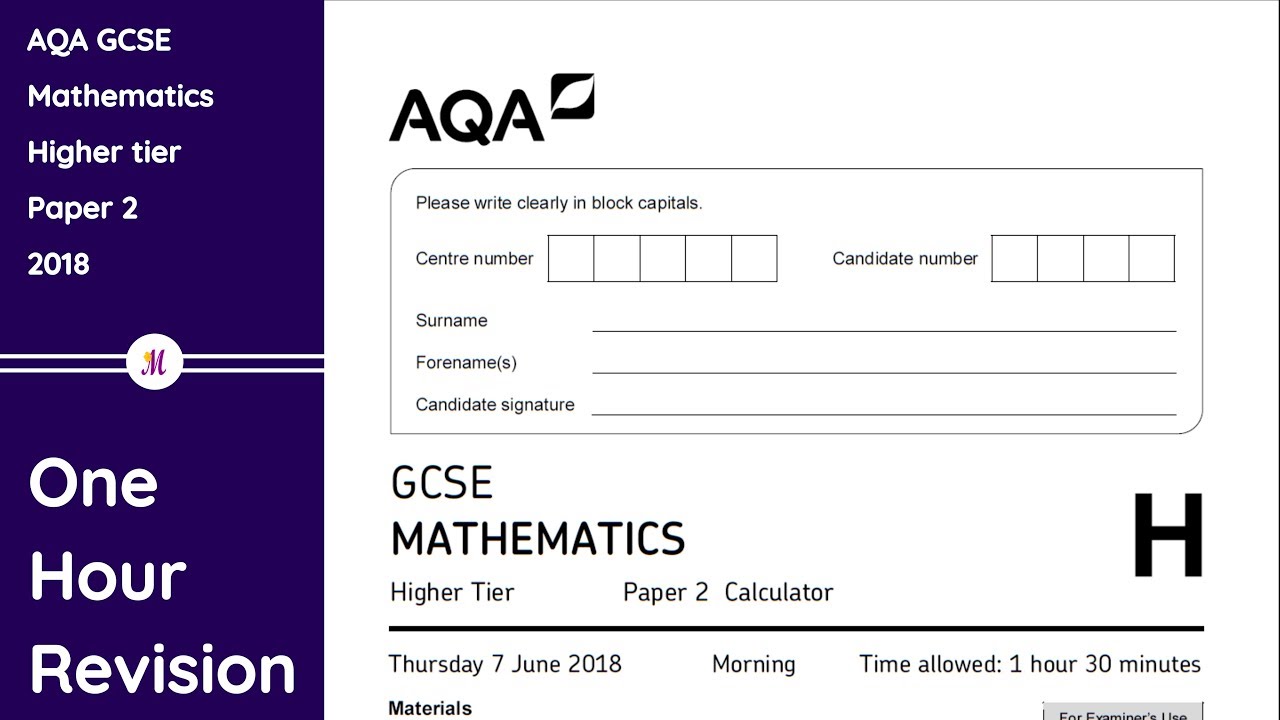 AQA GCSE
Mathematics
Higher tier
Paper 2
2018

M

One Hour Revision

AQA

Please write clearly in block capitals.

Centre number

Candidate number

Surname

Forename(s)

Candidate signature

GCSE
MATHEMATICS

H

Higher Tier Paper 2 Calculator

Thursday 7 June 2018 Morning Time allowed: 1 hour 30 minutes

Materials

For Examiner's Use